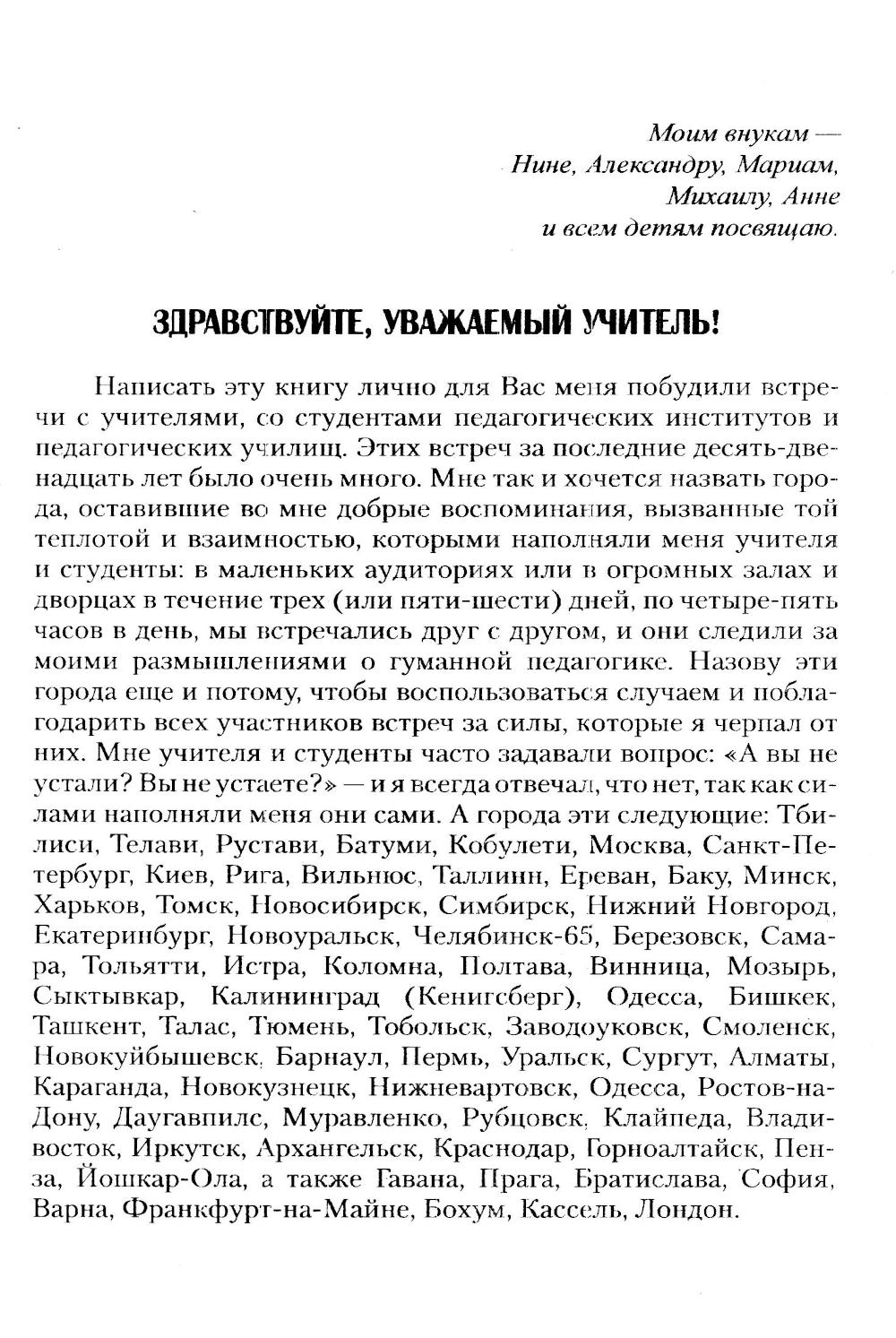 Моим внукам — Нине, Александру, Мариам, Михаилу, Анне и всем детям посвящаю.

ЗДРАВСТВУЙТЕ, УВАЖАЕМЫЙ УЧИТЕЛЬ!

Написать эту книгу лично для Вас меня побудили встречи с учителями, со студентами педагогических институтов и педагогических училищ. Этих встреч за последние десять-двенадцать лет было очень много. Мне так и хочется назвать города, оставившие во мне добрые воспоминания, вызванные той теплотой и взаимностью, которыми наполняли меня учителя и студенты: в маленьких аудиториях или в огромных залах и дворцах в течение трех (или пяти-шести) дней, по четыре-пять часов в день, мы встречались друг с другом, и они следили за моими размышлениями о гуманной педагогике. Назову эти города еще и потому, чтобы воспользоваться случаем и поблагодарить всех участников встреч за силы, которые я черпал от них. Мне учителя и студенты часто задавали вопрос: «А вы не устали? Вы не устаете?» — и я всегда отвечал, что нет, так как силами наполняли меня они сами. А города эти следующие: Тбилиси, Телави, Рустави, Батуми, Кобулети, Москва, Санкт-Петербург, Киев, Рига, Вильнюс, Таллинн, Ереван, Баку, Минск, Харьков, Томск, Новосибирск, Симбирск, Нижний Новгород, Екатеринбург, Новоуральск, Челябинск-65, Березовск, Самара, Тольятти, Истра, Коломна, Полтава, Винница, Мозырь, Сыктывкар, Калининград (Кенигсберг), Одесса, Бишкек, Ташкент, Талас, Тюмень, Тобольск, Заводоуковск, Смоленск, Новокуйбышевск, Барнаул, Пермь, Уральск, Сургут, Алматы, Караганда, Новокузнецк, Нижневартовск, Одесса, Ростов-на-Дону, Даугавпилс, Муравленко, Рубцовск, Клайпеда, Владивосток, Иркутск, Архангельск, Краснодар, Горноалтайск, Пенза, Йошкар-Ола, а также Гавана, Прага, Братислава, София, Варна, Франкфурт-на-Майне, Бохум, Кассель, Лондон.